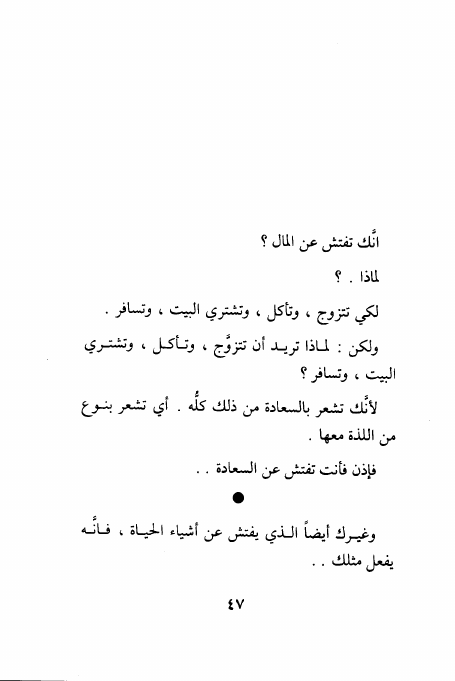 انَّك تفتش عن المال ؟

لماذا . ؟

لكي تتزوج ، وتأكل ، وتشتري البيت ، وتسافر .

ولكن : لماذا تريد أن تتزوَّج ، وتأكل ، وتشتري البيت ، وتسافر ؟

لأنَّك تشعر بالسعادة من ذلك كلُّه . أي تشعر بنوع من اللذة معها .

فإذن فأنت تفتش عن السعادة . .

●

وغيرك أيضاً الذي يفتش عن أشياء الحياة ، فانَّه يفعل مثلك . .

٤٧